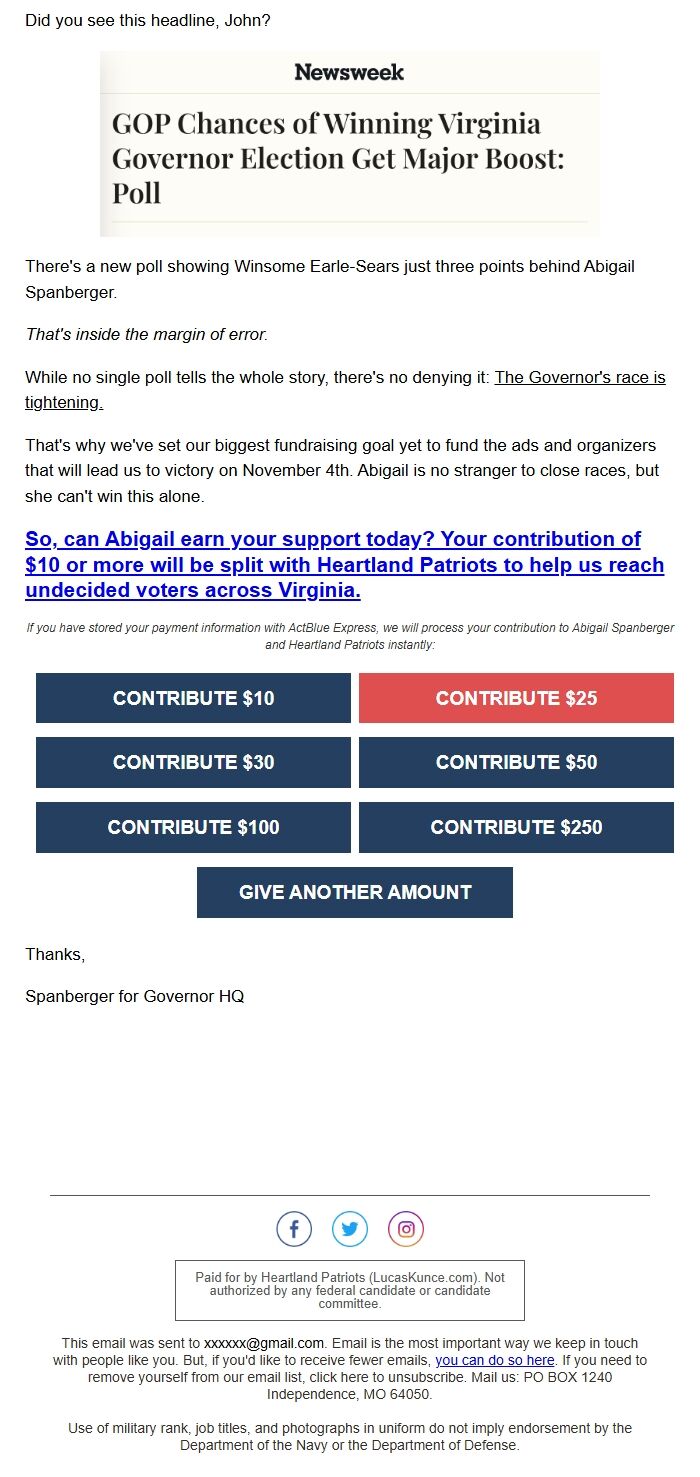 Did you see this headline, John?

Newsweek

GOP Chances of Winning Virginia Governor Election Get Major Boost: Poll

There's a new poll showing Winsome Earle-Sears just three points behind Abigail Spanberger.

That's inside the margin of error.

While no single poll tells the whole story, there's no denying it: The Governor's race is tightening.

That's why we've set our biggest fundraising goal yet to fund the ads and organizers that will lead us to victory on November 4th. Abigail is no stranger to close races, but she can't win this alone.

So, can Abigail earn your support today? Your contribution of $10 or more will be split with Heartland Patriots to help us reach undecided voters across Virginia.

If you have stored your payment information with ActBlue Express, we will process your contribution to Abigail Spanberger and Heartland Patriots instantly:

CONTRIBUTE $10

CONTRIBUTE $25

CONTRIBUTE $30

CONTRIBUTE $50

CONTRIBUTE $100

CONTRIBUTE $250

GIVE ANOTHER AMOUNT

Thanks,

Spanberger for Governor HQ

Paid for by Heartland Patriots (LucasKunce.com). Not authorized by any federal candidate or candidate committee.

This email was sent to xxxxxx@gmail.com. Email is the most important way we keep in touch with people like you. But, if you'd like to receive fewer emails, you can do so here. If you need to remove yourself from our email list, click here to unsubscribe. Mail us: PO BOX 1240 Independence, MO 64050.

Use of military rank, job titles, and photographs in uniform do not imply endorsement by the Department of the Navy or the Department of Defense.